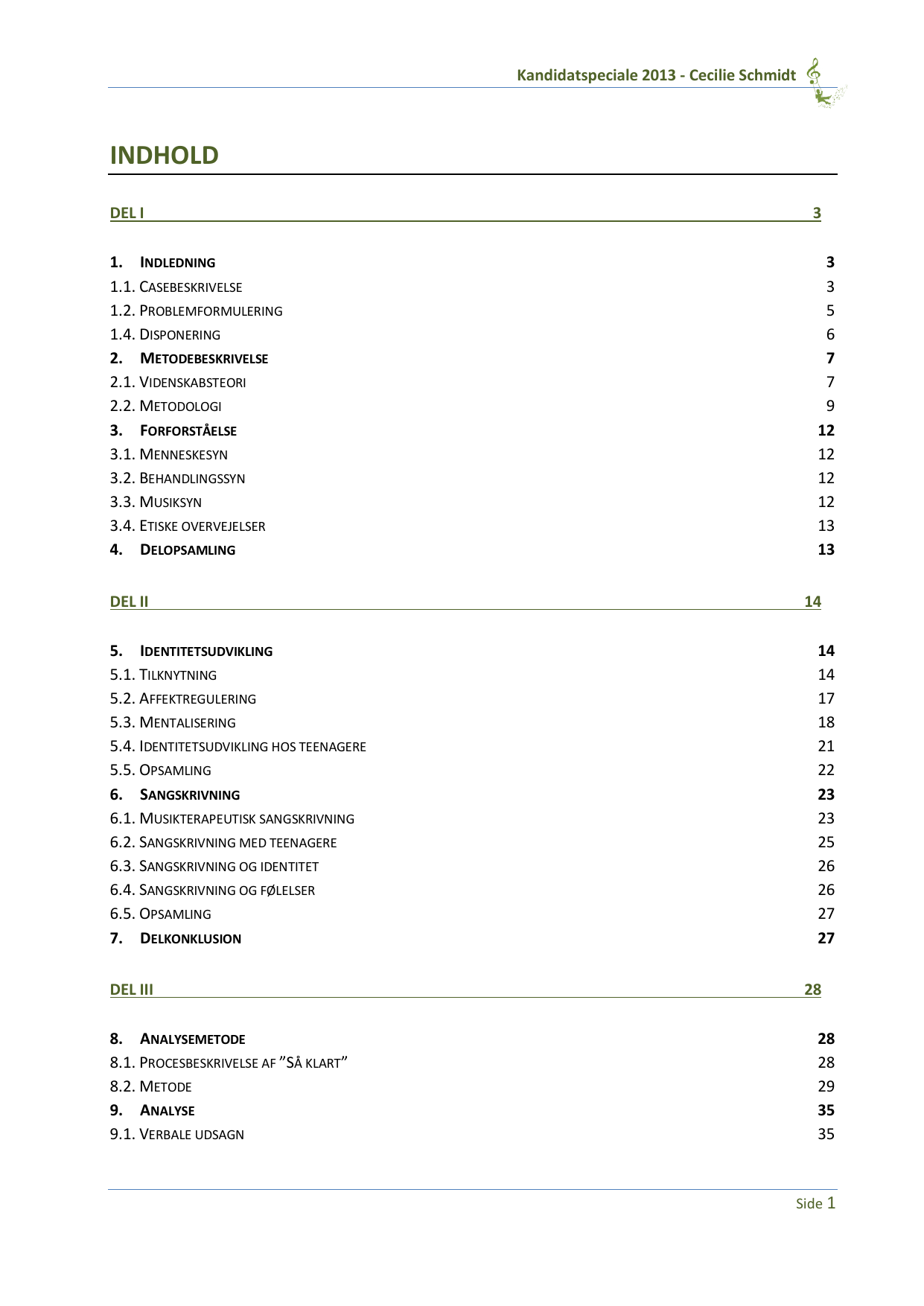 Kandidatspeciale 2013 - Cecilie Schmidt

INDHOLD

DEL I 3

1. INDLEDNING 3
1.1. CASEBESKRIVELSE 3
1.2. PROBLEMFORMULERING 5
1.4. DISPONERING 6
2. METODEBESKRIVELSE 7
2.1. VIDENSKABSTEORI 7
2.2. METODOLOGI 9
3. FORFORSTÅELSE 12
3.1. MENNESKESYN 12
3.2. BEHANDLINGSSYN 12
3.3. MUSIKSYN 12
3.4. ETISKE OVERVEJELSER 13
4. DELOPSAMLING 13

DEL II 14

5. IDENTITETSUDVIKLING 14
5.1. TILKNYTNING 14
5.2. AFFEKTREGULERING 17
5.3. MENTALISERING 18
5.4. IDENTITETSUDVIKLING HOS TEENAGERE 21
5.5. OPSAMLING 22
6. SANGSKRIVNING 23
6.1. MUSIKTERAPEUTISK SANGSKRIVNING 23
6.2. SANGSKRIVNING MED TEENAGERE 25
6.3. SANGSKRIVNING OG IDENTITET 26
6.4. SANGSKRIVNING OG FØLELSER 26
6.5. OPSAMLING 27
7. DELKONKLUSION 27

DEL III 28

8. ANALYSEMETODE 28
8.1. PROCESBESKRIVELSE AF ”SÅ KLART” 28
8.2. METODE 29
9. ANALYSE 35
9.1. VERBALE UDSAGN 35

Side 1